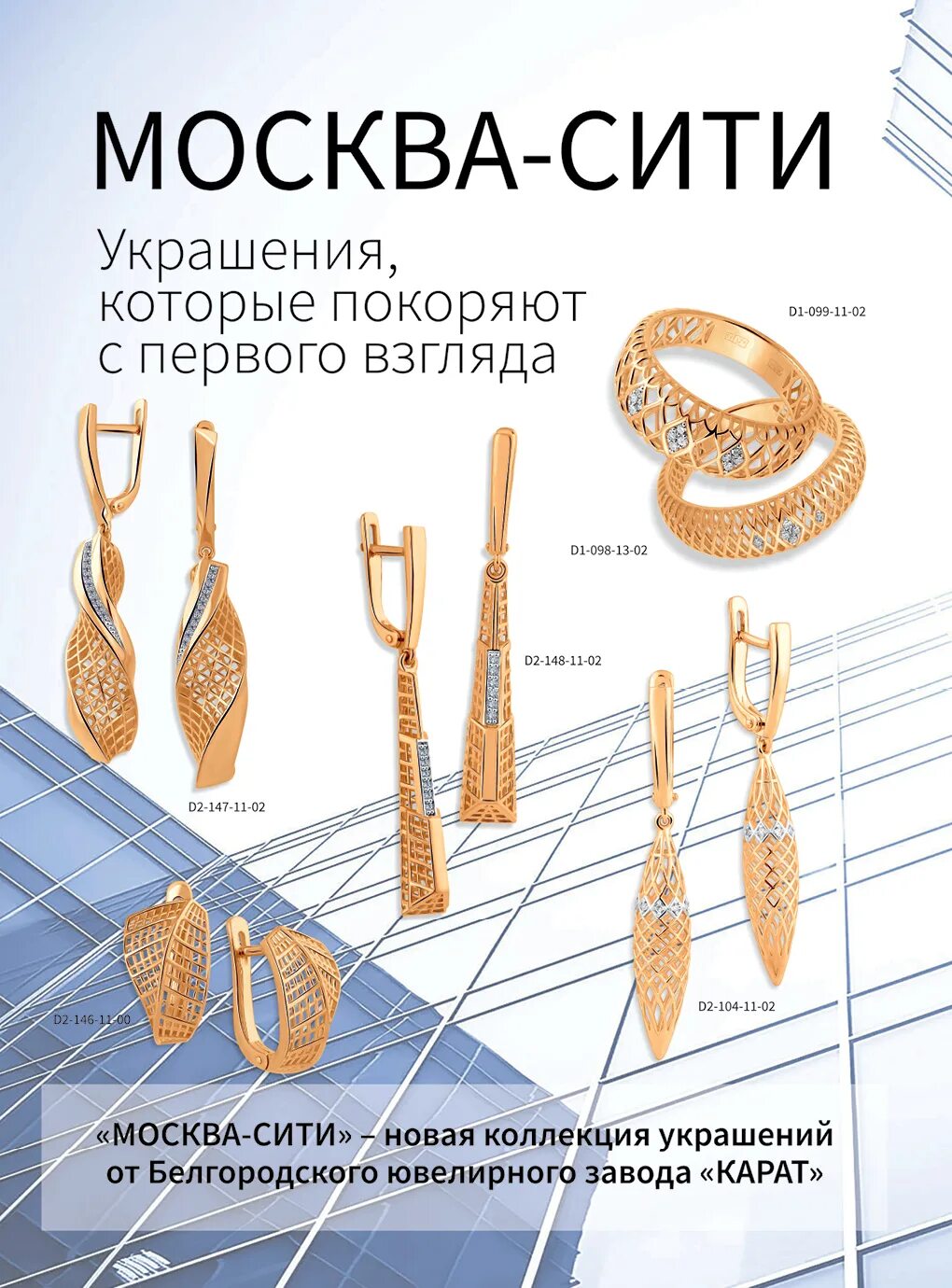 МОСКВА-СИТИ

Украшения, которые покоряют с первого взгляда

D1-099-11-02

D1-098-13-02

D2-148-11-02

D2-147-11-02

D2-146-11-00

D2-104-11-02

«МОСКВА-СИТИ» – новая коллекция украшений от Белгородского ювелирного завода «КАРАТ»